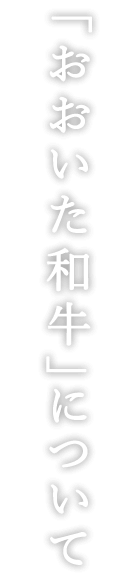 「おおいた和牛」について